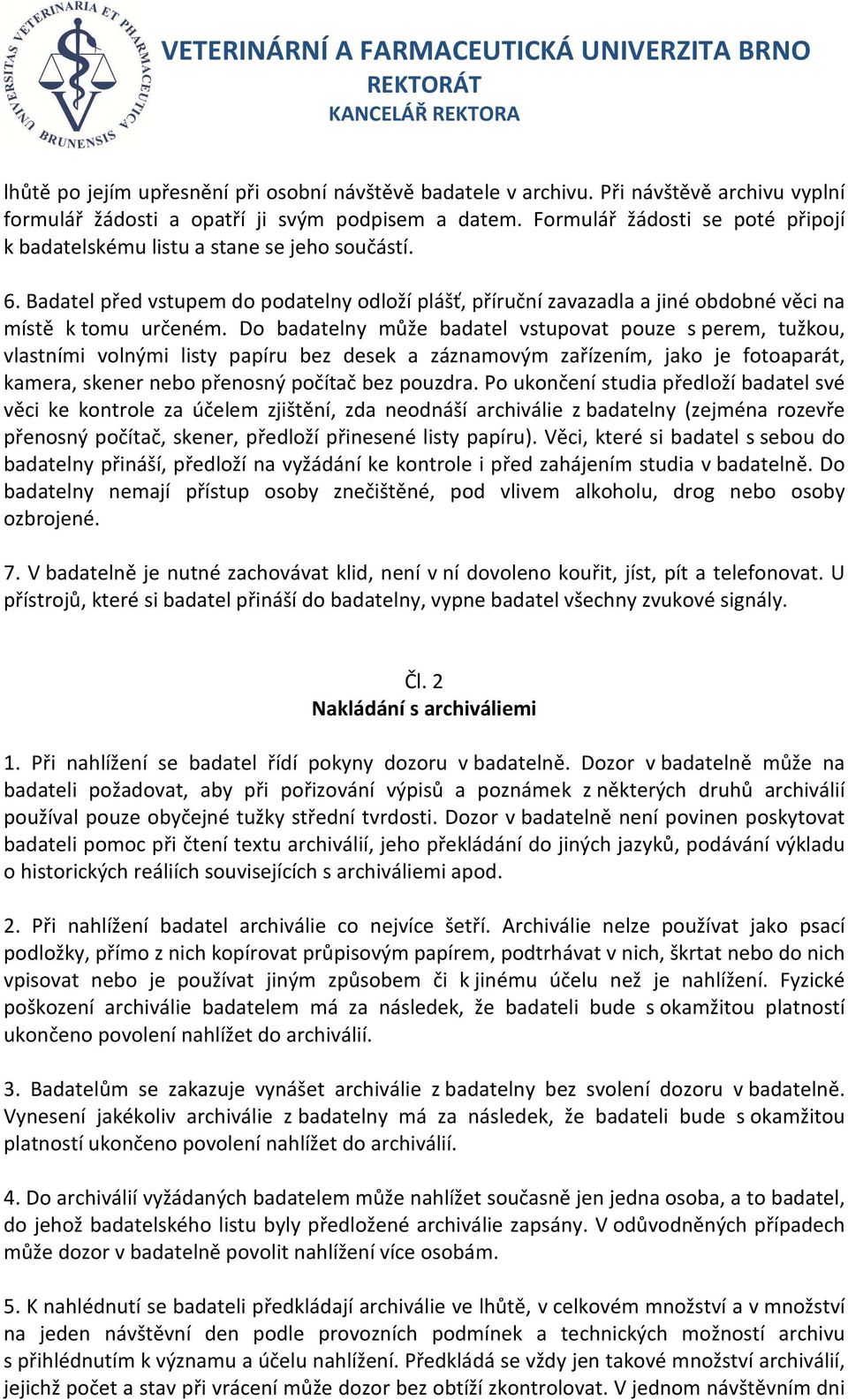 UNIVERSITAS VETERINARIA ET PHARMACEUTICA BRUNENSIS

VETERINÁRNÍ A FARMACEUTICKÁ UNIVERZITA BRNO
REKTORÁT
KANCELÁŘ REKTORA

lhůtě po jejím upřesnění při osobní návštěvě badatele v archivu. Při návštěvě archivu vyplní formulář žádosti a opatří ji svým podpisem a datem. Formulář žádosti se poté připojí k badatelskému listu a stane se jeho součástí.

6. Badatel před vstupem do podatelny odloží plášť, příruční zavazadla a jiné obdobné věci na místě k tomu určeném. Do badatelny může badatel vstupovat pouze s perem, tužkou, vlastními volnými listy papíru bez desek a záznamovým zařízením, jako je fotoaparát, kamera, skener nebo přenosný počítač bez pouzdra. Po ukončení studia předloží badatel své věci ke kontrole za účelem zjištění, zda neodnáší archiválie z badatelny (zejména rozevře přenosný počítač, skener, předloží přinesené listy papíru). Věci, které si badatel s sebou do badatelny přináší, předloží na vyžádání ke kontrole i před zahájením studia v badatelně. Do badatelny nemají přístup osoby znečištěné, pod vlivem alkoholu, drog nebo osoby ozbrojené.

7. V badatelně je nutné zachovávat klid, není v ní dovoleno kouřit, jíst, pít a telefonovat. U přístrojů, které si badatel přináší do badatelny, vypne badatel všechny zvukové signály.

Čl. 2
Nakládání s archiváliemi

1. Při nahlížení se badatel řídí pokyny dozoru v badatelně. Dozor v badatelně může na badateli požadovat, aby při pořizování výpisů a poznámek z některých druhů archiválií používal pouze obyčejné tužky střední tvrdosti. Dozor v badatelně není povinen poskytovat badateli pomoc při čtení textu archiválií, jeho překládání do jiných jazyků, podávání výkladu o historických reáliích souvisejících s archiváliemi apod.

2. Při nahlížení badatel archiválie co nejvíce šetří. Archiválie nelze používat jako psací podložky, přímo z nich kopírovat průpisovým papírem, podtrhávat v nich, škrtat nebo do nich vpisovat nebo je používat jiným způsobem či k jinému účelu než je nahlížení. Fyzické poškození archiválie badatelem má za následek, že badateli bude s okamžitou platností ukončeno povolení nahlížet do archiválií.

3. Badatelům se zakazuje vynášet archiválie z badatelny bez svolení dozoru v badatelně. Vynesení jakékoliv archiválie z badatelny má za následek, že badateli bude s okamžitou platností ukončeno povolení nahlížet do archiválií.

4. Do archiválií vyžádaných badatelem může nahlížet současně jen jedna osoba, a to badatel, do jehož badatelského listu byly předložené archiválie zapsány. V odůvodněných případech může dozor v badatelně povolit nahlížení více osobám.

5. K nahlédnutí se badateli předkládají archiválie ve lhůtě, v celkovém množství a v množství na jeden návštěvní den podle provozních podmínek a technických možností archivu s přihlédnutím k významu a účelu nahlížení. Předkládá se vždy jen takové množství archiválií, jejichž počet a stav při vrácení může dozor bez obtíží zkontrolovat. V jednom návštěvním dni